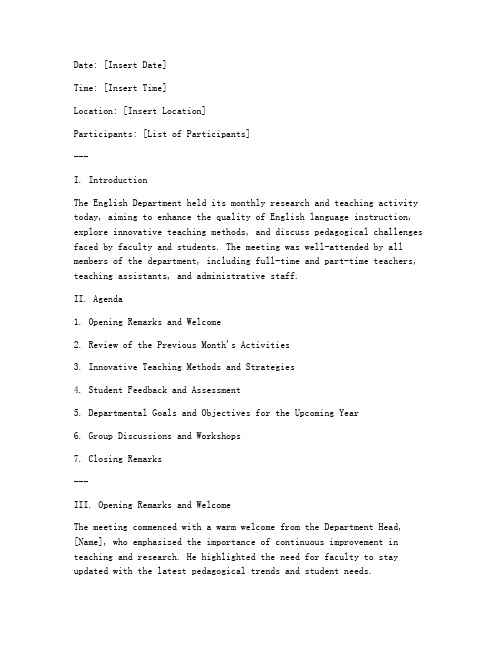 Date: [Insert Date]

Time: [Insert Time]

Location: [Insert Location]

Participants: [List of Participants]

---

I. Introduction

The English Department held its monthly research and teaching activity today, aiming to enhance the quality of English language instruction, explore innovative teaching methods, and discuss pedagogical challenges faced by faculty and students. The meeting was well-attended by all members of the department, including full-time and part-time teachers, teaching assistants, and administrative staff.

II. Agenda

1. Opening Remarks and Welcome

2. Review of the Previous Month's Activities

3. Innovative Teaching Methods and Strategies

4. Student Feedback and Assessment

5. Departmental Goals and Objectives for the Upcoming Year

6. Group Discussions and Workshops

7. Closing Remarks

---

III. Opening Remarks and Welcome

The meeting commenced with a warm welcome from the Department Head, [Name], who emphasized the importance of continuous improvement in teaching and research. He highlighted the need for faculty to stay updated with the latest pedagogical trends and student needs.